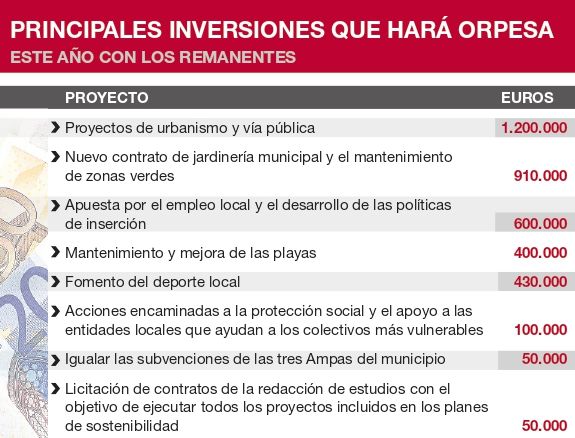 PRINCIPALES INVERSIONES QUE HARÁ ORPESA
ESTE AÑO CON LOS REMANENTES

| PROYECTO | EUROS |
|---|---|
| Proyectos de urbanismo y vía pública | 1.200.000 |
| Nuevo contrato de jardinería municipal y el mantenimiento de zonas verdes | 910.000 |
| Apuesta por el empleo local y el desarrollo de las políticas de inserción | 600.000 |
| Mantenimiento y mejora de las playas | 400.000 |
| Fomento del deporte local | 430.000 |
| Acciones encaminadas a la protección social y el apoyo a las entidades locales que ayudan a los colectivos más vulnerables | 100.000 |
| Igualar las subvenciones de las tres Ampas del municipio | 50.000 |
| Licitación de contratos de la redacción de estudios con el objetivo de ejecutar todos los proyectos incluidos en los planes de sostenibilidad | 50.000 |